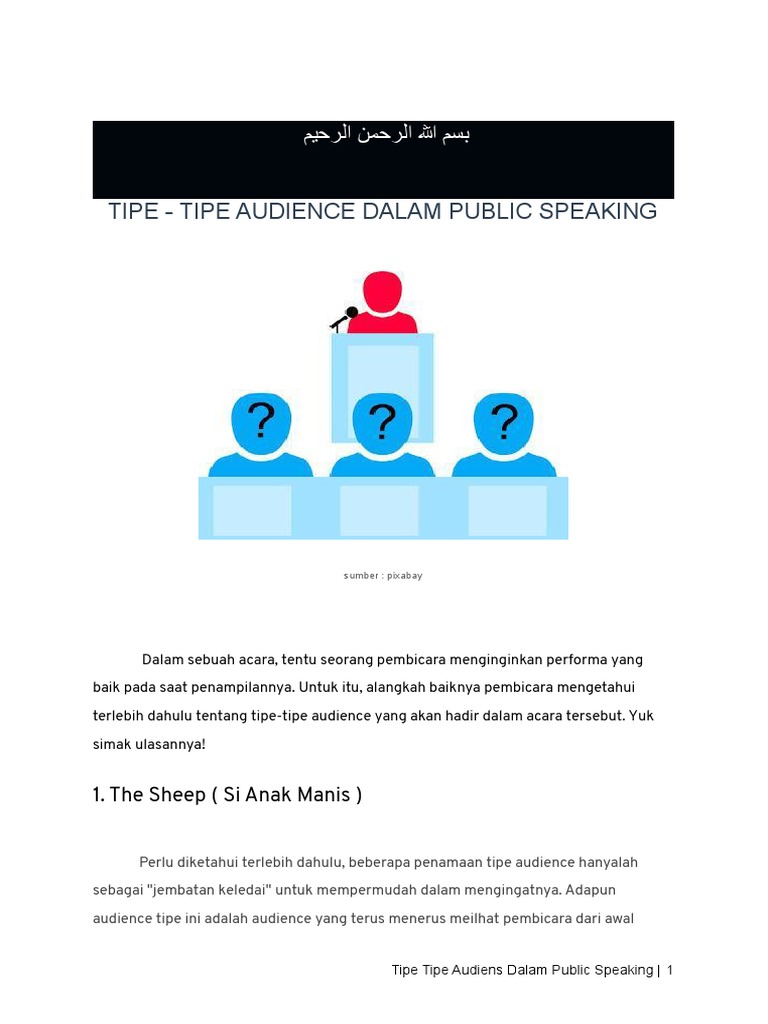 بسم الله الرحمن الرحيم

TIPE - TIPE AUDIENCE DALAM PUBLIC SPEAKING

?

?

?

sumber : pixabay

Dalam sebuah acara, tentu seorang pembicara menginginkan performa yang baik pada saat penampilannya. Untuk itu, alangkah baiknya pembicara mengetahui terlebih dahulu tentang tipe-tipe audience yang akan hadir dalam acara tersebut. Yuk simak ulasannya!

1. The Sheep ( Si Anak Manis )

Perlu diketahui terlebih dahulu, beberapa penamaan tipe audience hanyalah sebagai "jembatan keledai" untuk mempermudah dalam mengingatnya. Adapun audience tipe ini adalah audience yang terus menerus meilhat pembicara dari awal

Tipe Tipe Audiens Dalam Public Speaking | 1